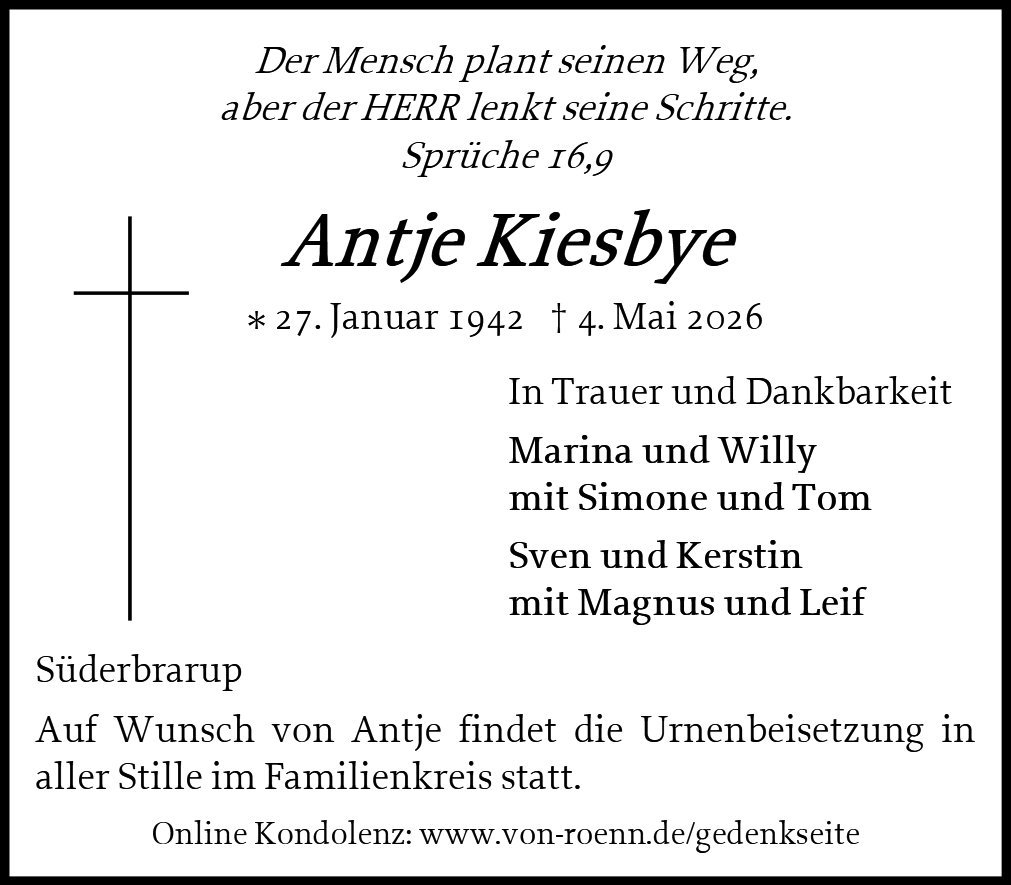 Der Mensch plant seinen Weg,
aber der HERR lenkt seine Schritte.
Sprüche 16,9

Antje Kiesbye

* 27. Januar 1942 † 4. Mai 2026

In Trauer und Dankbarkeit

Marina und Willy
mit Simone und Tom

Sven und Kerstin
mit Magnus und Leif

Süderbrarup

Auf Wunsch von Antje findet die Urnenbeisetzung in aller Stille im Familienkreis statt.

Online Kondolenz: www.von-roenn.de/gedenkseite